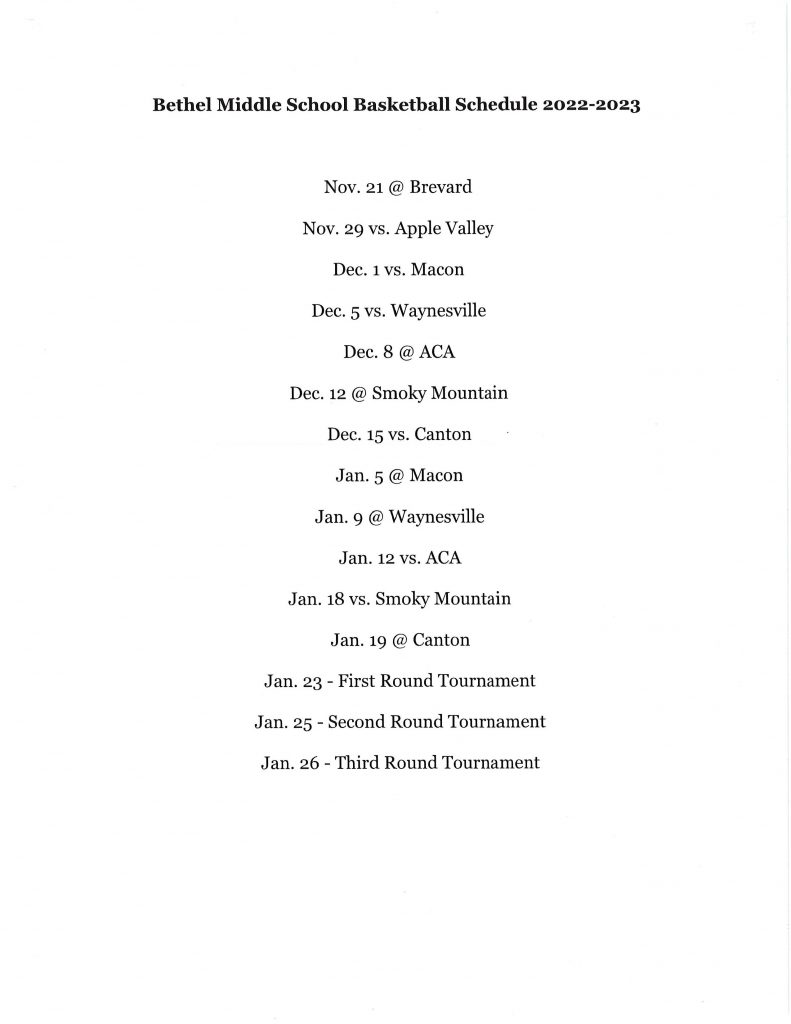 Bethel Middle School Basketball Schedule 2022-2023

Nov. 21 @ Brevard

Nov. 29 vs. Apple Valley

Dec. 1 vs. Macon

Dec. 5 vs. Waynesville

Dec. 8 @ ACA

Dec. 12 @ Smoky Mountain

Dec. 15 vs. Canton

Jan. 5 @ Macon

Jan. 9 @ Waynesville

Jan. 12 vs. ACA

Jan. 18 vs. Smoky Mountain

Jan. 19 @ Canton

Jan. 23 - First Round Tournament

Jan. 25 - Second Round Tournament

Jan. 26 - Third Round Tournament